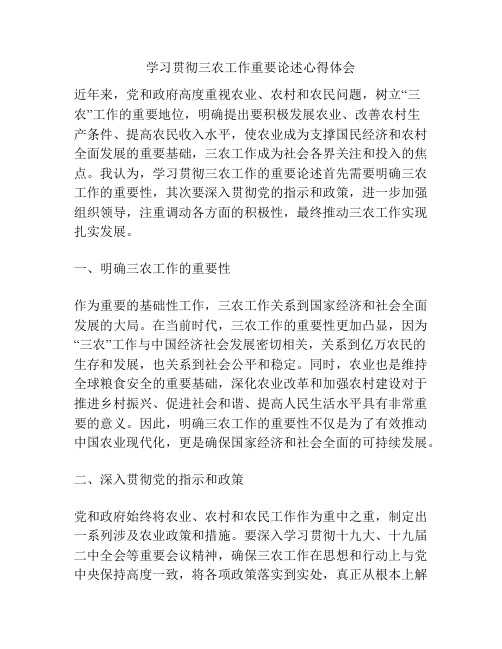 学习贯彻三农工作重要论述心得体会

近年来，党和政府高度重视农业、农村和农民问题，树立“三农”工作的重要地位，明确提出要积极发展农业、改善农村生产条件、提高农民收入水平，使农业成为支撑国民经济和农村全面发展的重要基础，三农工作成为社会各界关注和投入的焦点。我认为，学习贯彻三农工作的重要论述首先需要明确三农工作的重要性，其次要深入贯彻党的指示和政策，进一步加强组织领导，注重调动各方面的积极性，最终推动三农工作实现扎实发展。

一、明确三农工作的重要性

作为重要的基础性工作，三农工作关系到国家经济和社会全面发展的大局。在当前时代，三农工作的重要性更加凸显，因为“三农”工作与中国经济社会发展密切相关，关系到亿万农民的生存和发展，也关系到社会公平和稳定。同时，农业也是维持全球粮食安全的重要基础，深化农业改革和加强农村建设对于推进乡村振兴、促进社会和谐、提高人民生活水平具有非常重要的意义。因此，明确三农工作的重要性不仅是为了有效推动中国农业现代化，更是确保国家经济和社会全面的可持续发展。

二、深入贯彻党的指示和政策

党和政府始终将农业、农村和农民工作作为重中之重，制定出一系列涉及农业政策和措施。要深入学习贯彻十九大、十九届二中全会等重要会议精神，确保三农工作在思想和行动上与党中央保持高度一致，将各项政策落实到实处，真正从根本上解